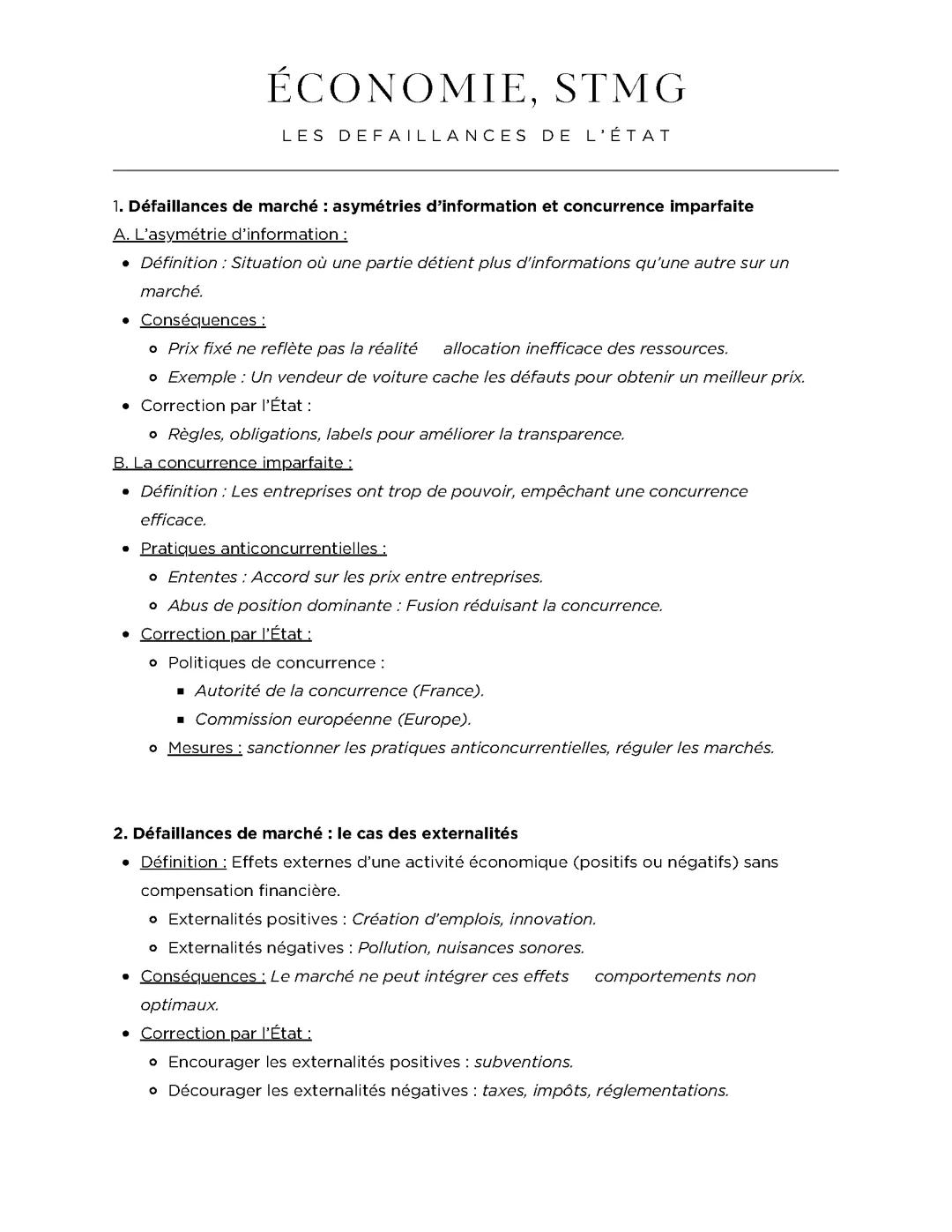 ÉCONOMIE, STMG

LES DEFAILLANCES DE L'ÉTAT

1. Défaillances de marché : asymétries d'information et concurrence imparfaite

A. L'asymétrie d'information :

- Définition : Situation où une partie détient plus d'informations qu'une autre sur un marché.
- Conséquences :
  - Prix fixé ne reflète pas la réalité allocation inefficace des ressources.
  - Exemple : Un vendeur de voiture cache les défauts pour obtenir un meilleur prix.
- Correction par l'État :
  - Règles, obligations, labels pour améliorer la transparence.

B. La concurrence imparfaite :

- Définition : Les entreprises ont trop de pouvoir, empêchant une concurrence efficace.
- Pratiques anticoncurrentielles :
  - Ententes : Accord sur les prix entre entreprises.
  - Abus de position dominante : Fusion réduisant la concurrence.
- Correction par l'État :
  - Politiques de concurrence :
    - Autorité de la concurrence (France).
    - Commission européenne (Europe).
  - Mesures : sanctionner les pratiques anticoncurrentielles, réguler les marchés.

2. Défaillances de marché : le cas des externalités

- Définition : Effets externes d'une activité économique (positifs ou négatifs) sans compensation financière.
  - Externalités positives : Création d'emplois, innovation.
  - Externalités négatives : Pollution, nuisances sonores.
- Conséquences : Le marché ne peut intégrer ces effets comportements non optimaux.
- Correction par l'État :
  - Encourager les externalités positives : subventions.
  - Décourager les externalités négatives : taxes, impôts, réglementations.